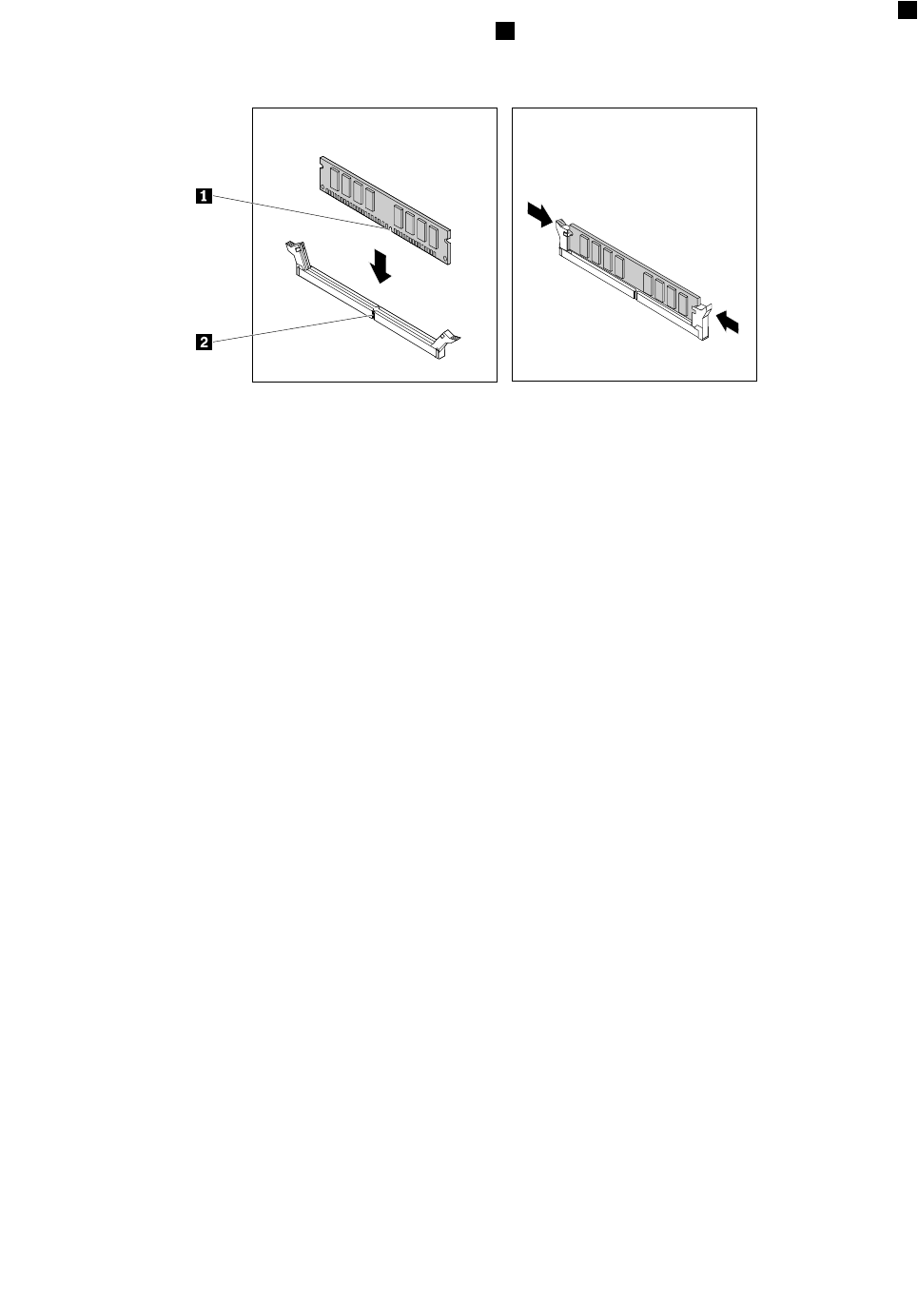 1

2